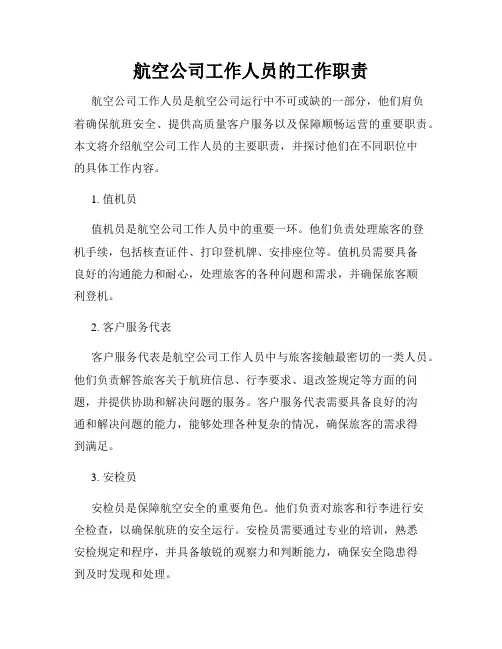 航空公司工作人员的工作职责

航空公司工作人员是航空公司运行中不可或缺的一部分，他们肩负着确保航班安全、提供高质量客户服务以及保障顺畅运营的重要职责。本文将介绍航空公司工作人员的主要职责，并探讨他们在不同职位中的具体工作内容。

1. 值机员

值机员是航空公司工作人员中的重要一环。他们负责处理旅客的登机手续，包括核查证件、打印登机牌、安排座位等。值机员需要具备良好的沟通能力和耐心，处理旅客的各种问题和需求，并确保旅客顺利登机。

2. 客户服务代表

客户服务代表是航空公司工作人员中与旅客接触最密切的一类人员。他们负责解答旅客关于航班信息、行李要求、退改签规定等方面的问题，并提供协助和解决问题的服务。客户服务代表需要具备良好的沟通和解决问题的能力，能够处理各种复杂的情况，确保旅客的需求得到满足。

3. 安检员

安检员是保障航空安全的重要角色。他们负责对旅客和行李进行安全检查，以确保航班的安全运行。安检员需要通过专业的培训，熟悉安检规定和程序，并具备敏锐的观察力和判断能力，确保安全隐患得到及时发现和处理。